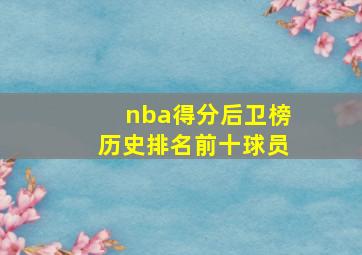 nba得分后卫榜
历史排名前十球员